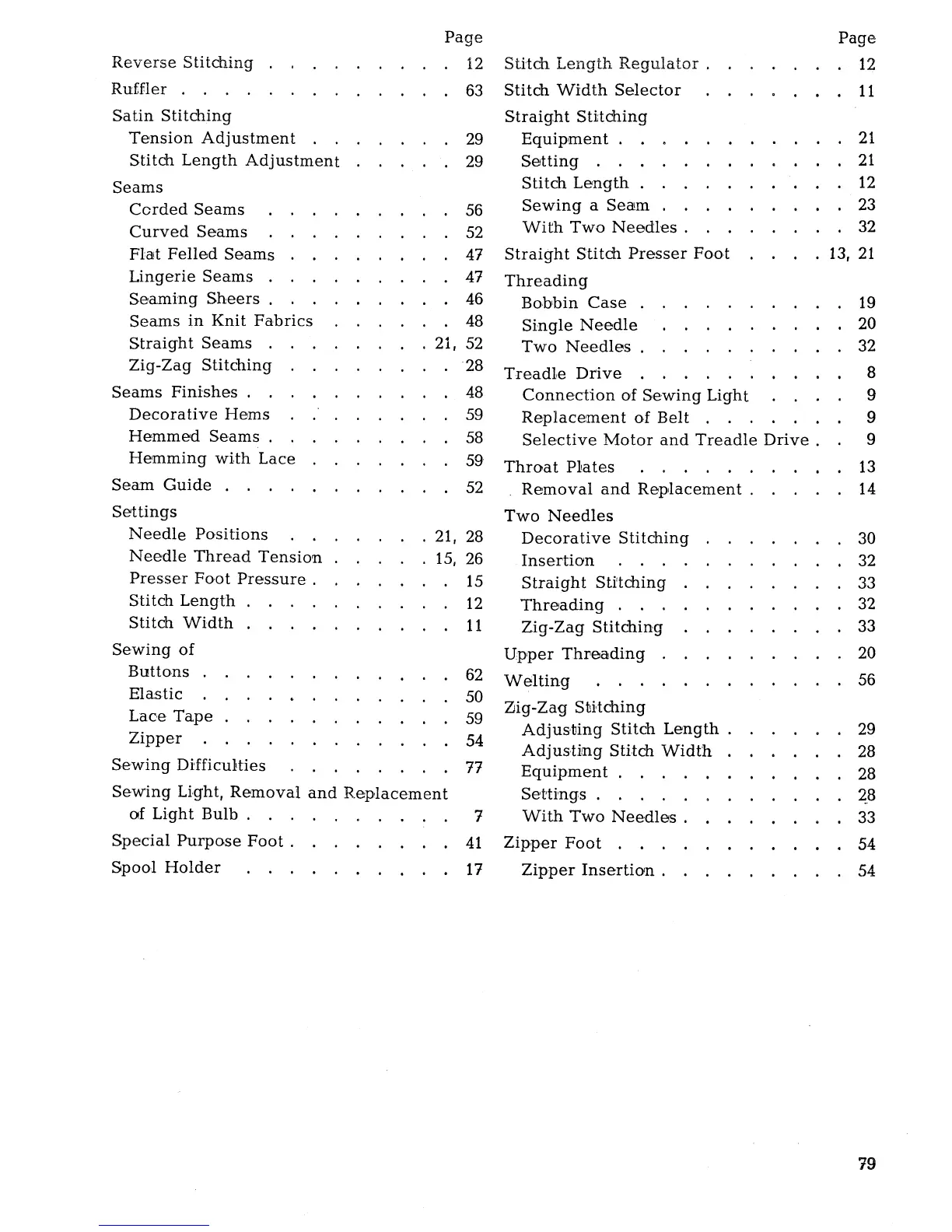 Page

Reverse Stitching . . . . . . . . . 12

Ruffler . . . . . . . . . . . . . 63

Satin Stitching
Tension Adjustment . . . . . . . 29
Stitch Length Adjustment . . . . . 29

Seams
Corded Seams . . . . . . . . . 56
Curved Seams . . . . . . . . . 52
Flat Felled Seams . . . . . . . . 47
Lingerie Seams . . . . . . . . . 47
Seaming Sheers . . . . . . . . . 46
Seams in Knit Fabrics . . . . . . 48
Straight Seams . . . . . . . . 21, 52
Zig-Zag Stitching . . . . . . . . 28

Seams Finishes . . . . . . . . . . 48
Decorative Hems . . . . . . . . 59
Hemmed Seams . . . . . . . . . 58
Hemming with Lace . . . . . . . 59

Seam Guide . . . . . . . . . . . 52

Settings
Needle Positions . . . . . . . 21, 28
Needle Thread Tension . . . . . 15, 26
Presser Foot Pressure . . . . . . . 15
Stitch Length . . . . . . . . . . 12
Stitch Width . . . . . . . . . . 11

Sewing of
Buttons . . . . . . . . . . . . 62
Elastic . . . . . . . . . . . . 50
Lace Tape . . . . . . . . . . . 59
Zipper . . . . . . . . . . . . 54

Sewing Difficulties . . . . . . . . 77

Sewing Light, Removal and Replacement of Light Bulb . . . . . . . . . . 7

Special Purpose Foot . . . . . . . . 41

Spool Holder . . . . . . . . . . 17

Page

Stitch Length Regulator . . . . . . . 12

Stitch Width Selector . . . . . . . 11

Straight Stitching
Equipment . . . . . . . . . . . 21
Setting . . . . . . . . . . . . 21
Stitch Length . . . . . . . . . . 12
Sewing a Seam . . . . . . . . . 23
With Two Needles . . . . . . . . 32

Straight Stitch Presser Foot . . . . 13, 21

Threading
Bobbin Case . . . . . . . . . . 19
Single Needle . . . . . . . . . 20
Two Needles . . . . . . . . . . 32

Treadle Drive . . . . . . . . . . 8
Connection of Sewing Light . . . . 9
Replacement of Belt . . . . . . . 9
Selective Motor and Treadle Drive . . 9

Throat Plates . . . . . . . . . . 13
Removal and Replacement . . . . . 14

Two Needles
Decorative Stitching . . . . . . . 30
Insertion . . . . . . . . . . . 32
Straight Stitching . . . . . . . . 33
Threading . . . . . . . . . . . 32
Zig-Zag Stitching . . . . . . . . 33

Upper Threading . . . . . . . . . 20

Welting . . . . . . . . . . . . 56

Zig-Zag Stitching
Adjusting Stitch Length . . . . . . 29
Adjusting Stitch Width . . . . . . 28
Equipment . . . . . . . . . . . 28
Settings . . . . . . . . . . . . 28
With Two Needles . . . . . . . . 33

Zipper Foot . . . . . . . . . . . 54

Zipper Insertion . . . . . . . . . 54

79